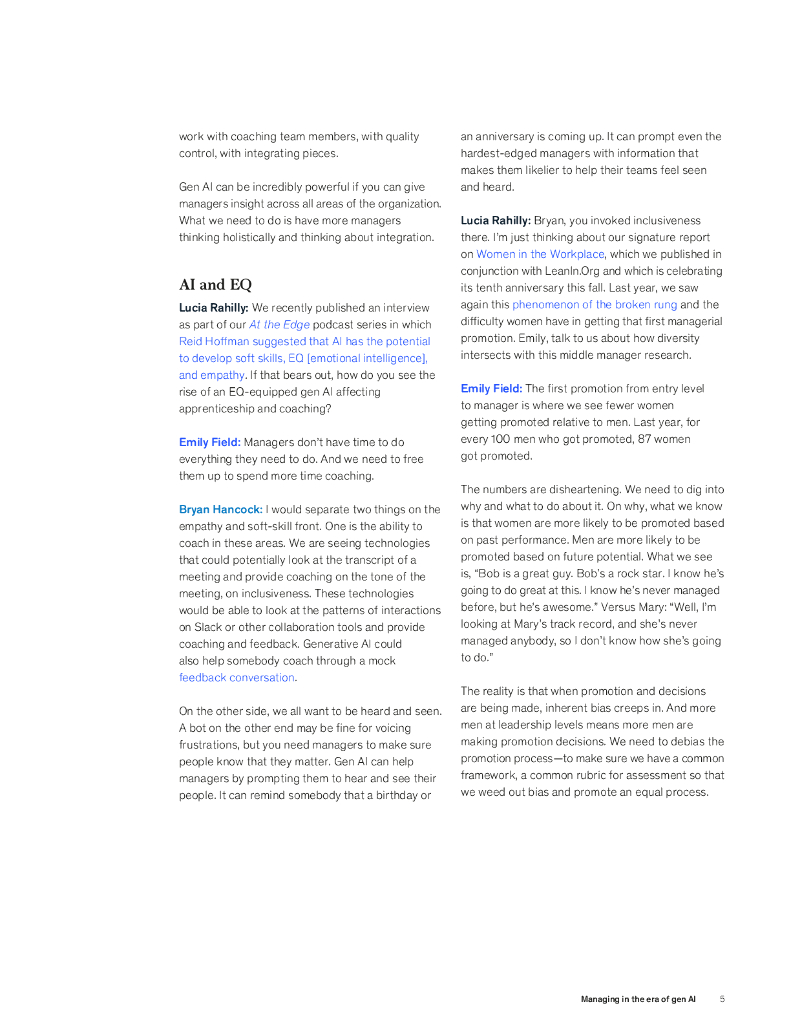 work with coaching team members, with quality control, with integrating pieces.

Gen AI can be incredibly powerful if you can give managers insight across all areas of the organization. What we need to do is have more managers thinking holistically and thinking about integration.

AI and EQ

Lucia Rahilly: We recently published an interview as part of our At the Edge podcast series in which Reid Hoffman suggested that AI has the potential to develop soft skills, EQ [emotional intelligence], and empathy. If that bears out, how do you see the rise of an EQ-equipped gen AI affecting apprenticeship and coaching?

Emily Field: Managers don't have time to do everything they need to do. And we need to free them up to spend more time coaching.

Bryan Hancock: I would separate two things on the empathy and soft-skill front. One is the ability to coach in these areas. We are seeing technologies that could potentially look at the transcript of a meeting and provide coaching on the tone of the meeting, on inclusiveness. These technologies would be able to look at the patterns of interactions on Slack or other collaboration tools and provide coaching and feedback. Generative AI could also help somebody coach through a mock feedback conversation.

On the other side, we all want to be heard and seen. A bot on the other end may be fine for voicing frustrations, but you need managers to make sure people know that they matter. Gen AI can help managers by prompting them to hear and see their people. It can remind somebody that a birthday or an anniversary is coming up. It can prompt even the hardest-edged managers with information that makes them likelier to help their teams feel seen and heard.

Lucia Rahilly: Bryan, you invoked inclusiveness there. I'm just thinking about our signature report on Women in the Workplace, which we published in conjunction with LeanIn.Org and which is celebrating its tenth anniversary this fall. Last year, we saw again this phenomenon of the broken rung and the difficulty women have in getting that first managerial promotion. Emily, talk to us about how diversity intersects with this middle manager research.

Emily Field: The first promotion from entry level to manager is where we see fewer women getting promoted relative to men. Last year, for every 100 men who got promoted, 87 women got promoted.

The numbers are disheartening. We need to dig into why and what to do about it. On why, what we know is that women are more likely to be promoted based on past performance. Men are more likely to be promoted based on future potential. What we see is, "Bob is a great guy. Bob's a rock star. I know he's going to do great at this. I know he's never managed before, but he's awesome." Versus Mary: "Well, I'm looking at Mary's track record, and she's never managed anybody, so I don't know how she's going to do."

The reality is that when promotion and decisions are being made, inherent bias creeps in. And more men at leadership levels means more men are making promotion decisions. We need to debias the promotion process—to make sure we have a common framework, a common rubric for assessment so that we weed out bias and promote an equal process.

Managing in the era of gen AI 5